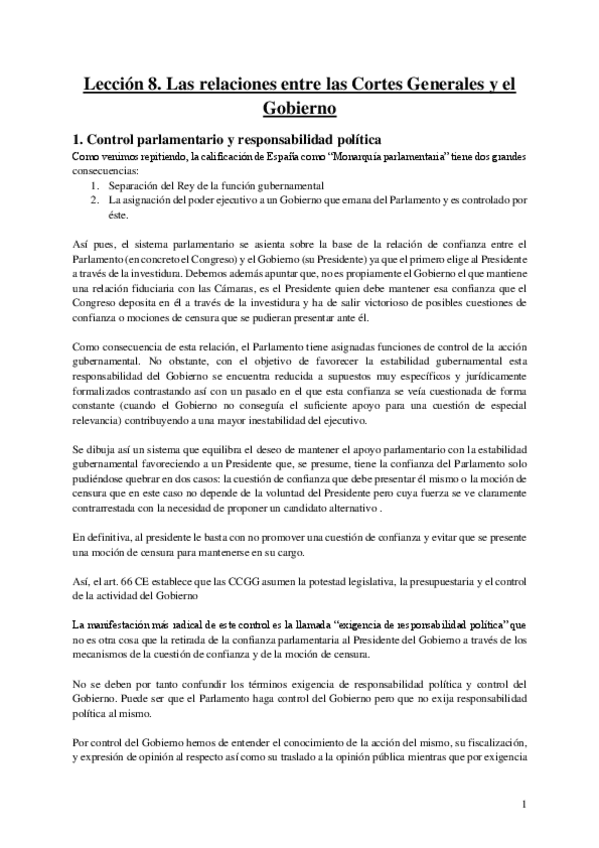 Lección 8. Las relaciones entre las Cortes Generales y el Gobierno

1. Control parlamentario y responsabilidad política

Como venimos repitiendo, la calificación de España como "Monarquía parlamentaria" tiene dos grandes consecuencias:
1. Separación del Rey de la función gubernamental
2. La asignación del poder ejecutivo a un Gobierno que emana del Parlamento y es controlado por éste.

Así pues, el sistema parlamentario se asienta sobre la base de la relación de confianza entre el Parlamento (en concreto el Congreso) y el Gobierno (su Presidente) ya que el primero elige al Presidente a través de la investidura. Debemos además apuntar que, no es propiamente el Gobierno el que mantiene una relación fiduciaria con las Cámaras, es el Presidente quien debe mantener esa confianza que el Congreso deposita en él a través de la investidura y ha de salir victorioso de posibles cuestiones de confianza o mociones de censura que se pudieran presentar ante él.

Como consecuencia de esta relación, el Parlamento tiene asignadas funciones de control de la acción gubernamental. No obstante, con el objetivo de favorecer la estabilidad gubernamental esta responsabilidad del Gobierno se encuentra reducida a supuestos muy específicos y jurídicamente formalizados contrastando así con un pasado en el que esta confianza se veía cuestionada de forma constante (cuando el Gobierno no conseguía el suficiente apoyo para una cuestión de especial relevancia) contribuyendo a una mayor inestabilidad del ejecutivo.

Se dibuja así un sistema que equilibra el deseo de mantener el apoyo parlamentario con la estabilidad gubernamental favoreciendo a un Presidente que, se presume, tiene la confianza del Parlamento solo pudiéndose quebrar en dos casos: la cuestión de confianza que debe presentar él mismo o la moción de censura que en este caso no depende de la voluntad del Presidente pero cuya fuerza se ve claramente contrarrestada con la necesidad de proponer un candidato alternativo .

En definitiva, al presidente le basta con no promover una cuestión de confianza y evitar que se presente una moción de censura para mantenerse en su cargo.

Así, el art. 66 CE establece que las CCGG asumen la potestad legislativa, la presupuestaria y el control de la actividad del Gobierno

La manifestación más radical de este control es la llamada "exigencia de responsabilidad política" que no es otra cosa que la retirada de la confianza parlamentaria al Presidente del Gobierno a través de los mecanismos de la cuestión de confianza y de la moción de censura.

No se deben por tanto confundir los términos exigencia de responsabilidad política y control del Gobierno. Puede ser que el Parlamento haga control del Gobierno pero que no exija responsabilidad política al mismo.

Por control del Gobierno hemos de entender el conocimiento de la acción del mismo, su fiscalización, y expresión de opinión al respecto así como su traslado a la opinión pública mientras que por exigencia

1